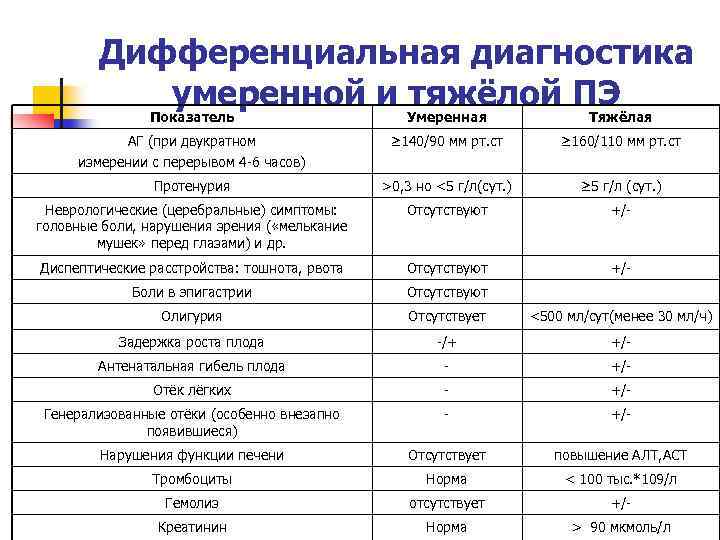 Дифференциальная диагностика умеренной и тяжёлой ПЭ

| Показатель | Умеренная | Тяжёлая |
|---|---|---|
| АГ (при двукратном измерении с перерывом 4-6 часов) | ≥140/90 мм рт.ст | ≥160/110 мм рт.ст |
| Протенурия | >0,3 но <5 г/л(сут.) | ≥5 г/л (сут.) |
| Неврологические (церебральные) симптомы: головные боли, нарушения зрения («мелькание мушек» перед глазами) и др. | Отсутствуют | +/- |
| Диспептические расстройства: тошнота, рвота | Отсутствуют | +/- |
| Боли в эпигастрии | Отсутствуют | |
| Олигурия | Отсутствует | <500 мл/сут(менее 30 мл/ч) |
| Задержка роста плода | -/+ | +/- |
| Антенатальная гибель плода | - | +/- |
| Отёк лёгких | - | +/- |
| Генерализованные отёки (особенно внезапно появившиеся) | - | +/- |
| Нарушения функции печени | Отсутствует | повышение АЛТ,АСТ |
| Тромбоциты | Норма | < 100 тыс.*109/л |
| Гемолиз | отсутствует | +/- |
| Креатинин | Норма | > 90 мкмоль/л |